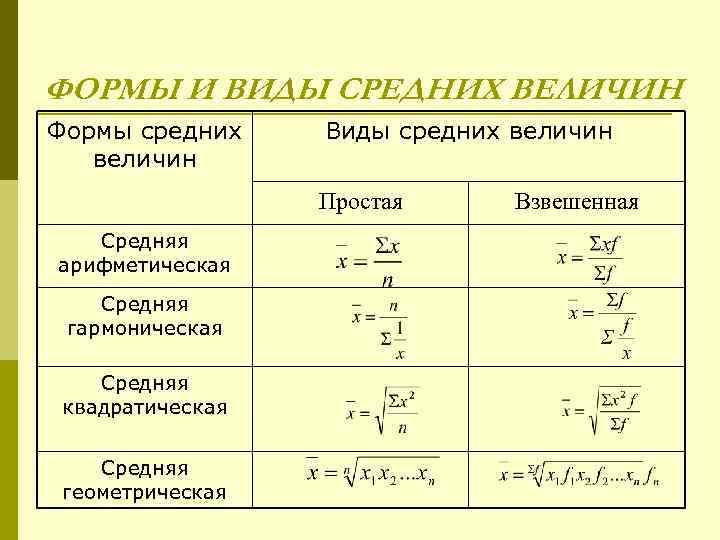 ФОРМЫ И ВИДЫ СРЕДНИХ ВЕЛИЧИН

| Формы средних величин | Виды средних величин | |
|---|---|---|
| | Простая | Взвешенная |
| Средняя арифметическая | $\bar{x} = \frac{\Sigma x}{n}$ | $\bar{x} = \frac{\Sigma xf}{\Sigma f}$ |
| Средняя гармоническая | $\bar{x} = \frac{n}{\Sigma \frac{1}{x}}$ | $\bar{x} = \frac{\Sigma f}{\Sigma \frac{f}{x}}$ |
| Средняя квадратическая | $\bar{x} = \sqrt{\frac{\Sigma x^2}{n}}$ | $\bar{x} = \sqrt{\frac{\Sigma x^2 f}{\Sigma f}}$ |
| Средняя геометрическая | $\bar{x} = \sqrt[n]{x_1 x_2 \ldots x_n}$ | $\bar{x} = \sqrt[\Sigma f]{x_1 f_1 x_2 f_2 \ldots x_n f_n}$ |